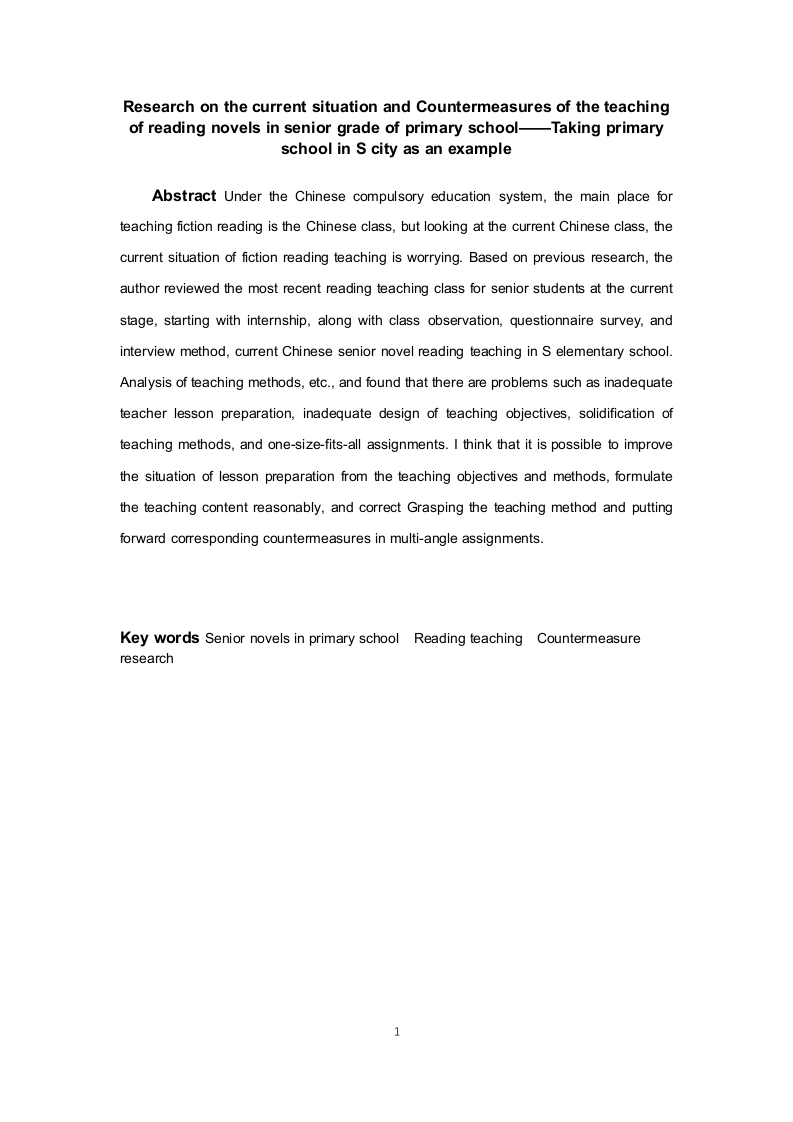 Research on the current situation and Countermeasures of the teaching of reading novels in senior grade of primary school——Taking primary school in S city as an example

Abstract Under the Chinese compulsory education system, the main place for teaching fiction reading is the Chinese class, but looking at the current Chinese class, the current situation of fiction reading teaching is worrying. Based on previous research, the author reviewed the most recent reading teaching class for senior students at the current stage, starting with internship, along with class observation, questionnaire survey, and interview method, current Chinese senior novel reading teaching in S elementary school. Analysis of teaching methods, etc., and found that there are problems such as inadequate teacher lesson preparation, inadequate design of teaching objectives, solidification of teaching methods, and one-size-fits-all assignments. I think that it is possible to improve the situation of lesson preparation from the teaching objectives and methods, formulate the teaching content reasonably, and correct Grasping the teaching method and putting forward corresponding countermeasures in multi-angle assignments.

Key words Senior novels in primary school Reading teaching Countermeasure research

1